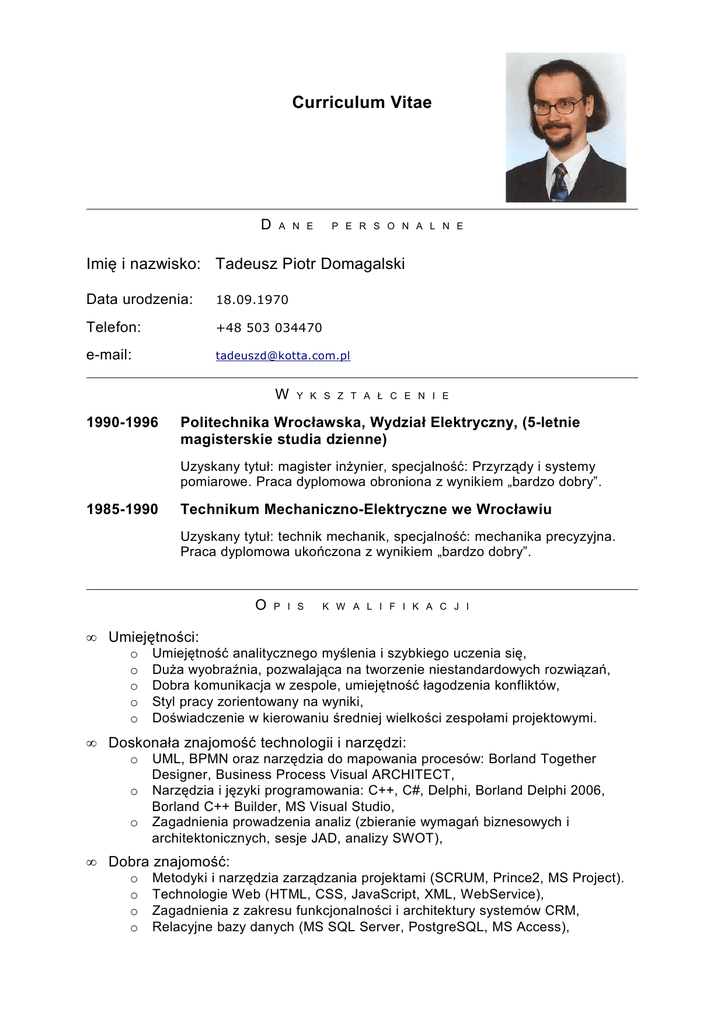 Curriculum Vitae

DANE PERSONALNE

Imię i nazwisko: Tadeusz Piotr Domagalski

Data urodzenia: 18.09.1970

Telefon: +48 503 034470

e-mail: tadeuszd@kotta.com.pl

WYKSZTAŁCENIE

1990-1996 Politechnika Wrocławska, Wydział Elektryczny, (5-letnie magisterskie studia dzienne)

Uzyskany tytuł: magister inżynier, specjalność: Przyrządy i systemy pomiarowe. Praca dyplomowa obroniona z wynikiem „bardzo dobry”.

1985-1990 Technikum Mechaniczno-Elektryczne we Wrocławiu

Uzyskany tytuł: technik mechanik, specjalność: mechanika precyzyjna. Praca dyplomowa ukończona z wynikiem „bardzo dobry”.

OPIS KWALIFIKACJI

∞ Umiejętności:
o Umiejętność analitycznego myślenia i szybkiego uczenia się,
o Duża wyobraźnia, pozwalająca na tworzenie niestandardowych rozwiązań,
o Dobra komunikacja w zespole, umiejętność łagodzenia konfliktów,
o Styl pracy zorientowany na wyniki,
o Doświadczenie w kierowaniu średniej wielkości zespołami projektowymi.

∞ Doskonała znajomość technologii i narzędzi:
o UML, BPMN oraz narzędzia do mapowania procesów: Borland Together Designer, Business Process Visual ARCHITECT,
o Narzędzia i języki programowania: C++, C#, Delphi, Borland Delphi 2006, Borland C++ Builder, MS Visual Studio,
o Zagadnienia prowadzenia analiz (zbieranie wymagań biznesowych i architektonicznych, sesje JAD, analizy SWOT),

∞ Dobra znajomość:
o Metodyki i narzędzia zarządzania projektami (SCRUM, Prince2, MS Project).
o Technologie Web (HTML, CSS, JavaScript, XML, WebService),
o Zagadnienia z zakresu funkcjonalności i architektury systemów CRM,
o Relacyjne bazy danych (MS SQL Server, PostgreSQL, MS Access),